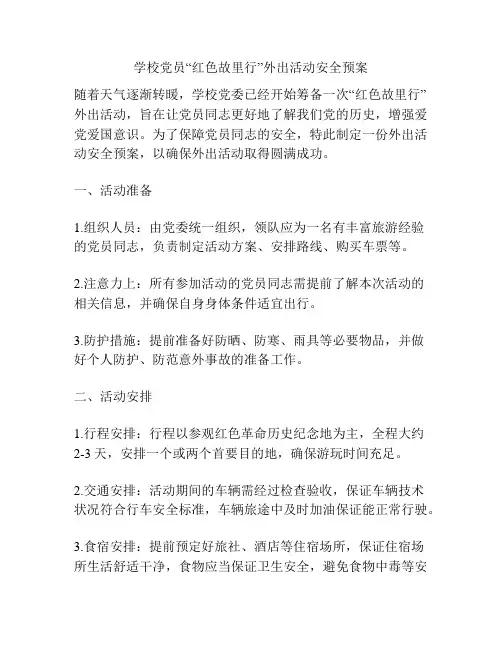 学校党员“红色故里行”外出活动安全预案

随着天气逐渐转暖，学校党委已经开始筹备一次“红色故里行”外出活动，旨在让党员同志更好地了解我们党的历史，增强爱党爱国意识。为了保障党员同志的安全，特此制定一份外出活动安全预案，以确保外出活动取得圆满成功。

一、活动准备

1.组织人员：由党委统一组织，领队应为一名有丰富旅游经验的党员同志，负责制定活动方案、安排路线、购买车票等。

2.注意力上：所有参加活动的党员同志需提前了解本次活动的相关信息，并确保自身身体条件适宜出行。

3.防护措施：提前准备好防晒、防寒、雨具等必要物品，并做好个人防护、防范意外事故的准备工作。

二、活动安排

1.行程安排：行程以参观红色革命历史纪念地为主，全程大约2-3天，安排一个或两个首要目的地，确保游玩时间充足。

2.交通安排：活动期间的车辆需经过检查验收，保证车辆技术状况符合行车安全标准，车辆旅途中及时加油保证能正常行驶。

3.食宿安排：提前预定好旅社、酒店等住宿场所，保证住宿场所生活舒适干净，食物应当保证卫生安全，避免食物中毒等安